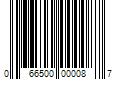 0 66500 00008 7